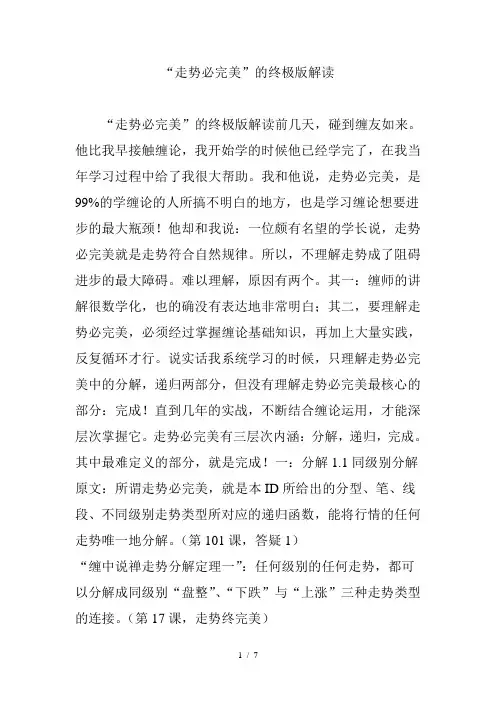 “走势必完美”的终极版解读

“走势必完美”的终极版解读前几天，碰到缠友如来。他比我早接触缠论，我开始学的时候他已经学完了，在我当年学习过程中给了我很大帮助。我和他说，走势必完美，是99%的学缠论的人所搞不明白的地方，也是学习缠论想要进步的最大瓶颈！他却和我说：一位颇有名望的学长说，走势必完美就是走势符合自然规律。所以，不理解走势成了阻碍进步的最大障碍。难以理解，原因有两个。其一：缠师的讲解很数学化，也的确没有表达地非常明白；其二，要理解走势必完美，必须经过掌握缠论基础知识，再加上大量实践，反复循环才行。说实话我系统学习的时候，只理解走势必完美中的分解，递归两部分，但没有理解走势必完美最核心的部分：完成！直到几年的实战，不断结合缠论运用，才能深层次掌握它。走势必完美有三层次内涵：分解，递归，完成。其中最难定义的部分，就是完成！一：分解 1.1 同级别分解原文：所谓走势必完美，就是本 ID 所给出的分型、笔、线段、不同级别走势类型所对应的递归函数，能将行情的任何走势唯一地分解。（第 101 课，答疑 1）
“缠中说禅走势分解定理一”：任何级别的任何走势，都可以分解成同级别“盘整”、“下跌”与“上涨”三种走势类型的连接。（第 17 课，走势终完美）

1 / 7